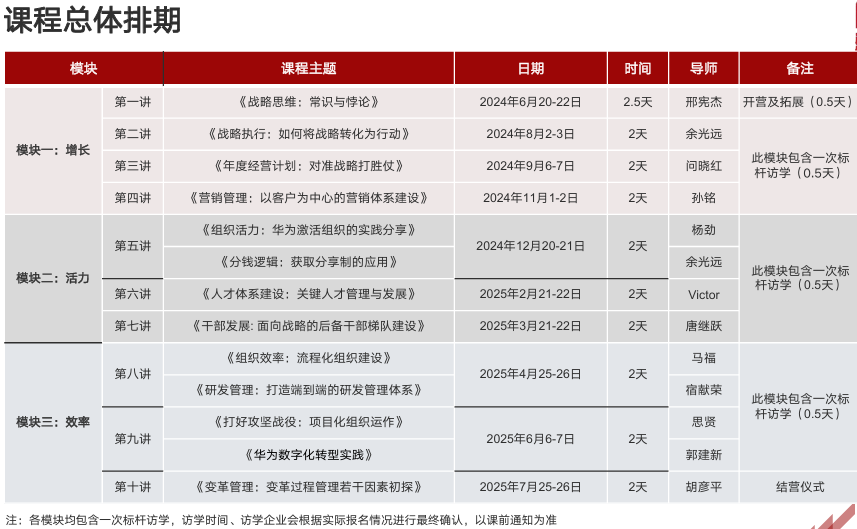 课程总体排期

| 模块 | | 课程主题 | 日期 | 时间 | 导师 | 备注 |
|---|---|---|---|---|---|---|
| 模块一：增长 | 第一讲 | 《战略思维：常识与悖论》 | 2024年6月20-22日 | 2.5天 | 邢宪杰 | 开营及拓展（0.5天） |
| | 第二讲 | 《战略执行：如何将战略转化为行动》 | 2024年8月2-3日 | 2天 | 余光远 | 此模块包含一次标杆访学（0.5天） |
| | 第三讲 | 《年度经营计划：对准战略打胜仗》 | 2024年9月6-7日 | 2天 | 问晓红 | |
| | 第四讲 | 《营销管理：以客户为中心的营销体系建设》 | 2024年11月1-2日 | 2天 | 孙铭 | |
| 模块二：活力 | 第五讲 | 《组织活力：华为激活组织的实践分享》 | 2024年12月20-21日 | 2天 | 杨劲 | 此模块包含一次标杆访学（0.5天） |
| | | 《分钱逻辑：获取分享制的应用》 | | | 余光远 | |
| | 第六讲 | 《人才体系建设：关键人才管理与发展》 | 2025年2月21-22日 | 2天 | Victor | |
| | 第七讲 | 《干部发展: 面向战略的后备干部梯队建设》 | 2025年3月21-22日 | 2天 | 唐继跃 | |
| 模块三：效率 | 第八讲 | 《组织效率：流程化组织建设》 | 2025年4月25-26日 | 2天 | 马福 | 此模块包含一次标杆访学（0.5天） |
| | | 《研发管理：打造端到端的研发管理体系》 | | | 宿献荣 | |
| | 第九讲 | 《打好攻坚战役：项目化组织运作》 | 2025年6月6-7日 | 2天 | 思贤 | |
| | | 《华为数字化转型实践》 | | | 郭建新 | |
| | 第十讲 | 《变革管理：变革过程管理若干因素初探》 | 2025年7月25-26日 | 2天 | 胡彦平 | 结营仪式 |

注：各模块均包含一次标杆访学，访学时间、访学企业会根据实际报名情况进行最终确认，以课前通知为准